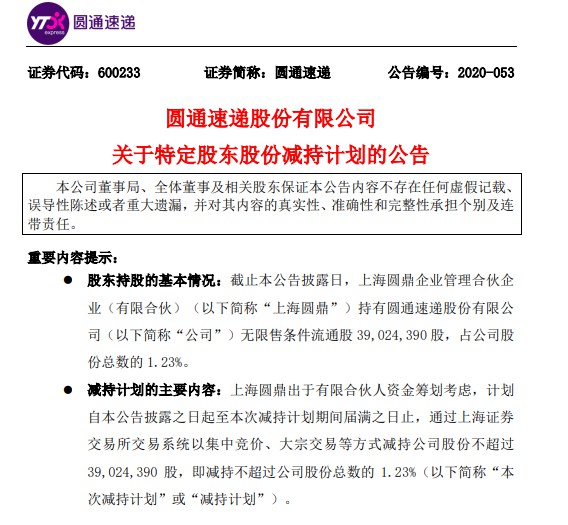 YTO express 圆通速递

证券代码：600233　　证券简称：圆通速递　　公告编号：2020-053

圆通速递股份有限公司
关于特定股东股份减持计划的公告

本公司董事局、全体董事及相关股东保证本公告内容不存在任何虚假记载、误导性陈述或者重大遗漏，并对其内容的真实性、准确性和完整性承担个别及连带责任。

重要内容提示：

● 股东持股的基本情况：截止本公告披露日，上海圆鼎企业管理合伙企业（有限合伙）（以下简称“上海圆鼎”）持有圆通速递股份有限公司（以下简称“公司”）无限售条件流通股 39,024,390 股，占公司股份总数的 1.23%。

● 减持计划的主要内容：上海圆鼎出于有限合伙人资金筹划考虑，计划自本公告披露之日起至本次减持计划期间届满之日止，通过上海证券交易所交易系统以集中竞价、大宗交易等方式减持公司股份不超过 39,024,390 股，即减持不超过公司股份总数的 1.23%（以下简称“本次减持计划”或“减持计划”）。